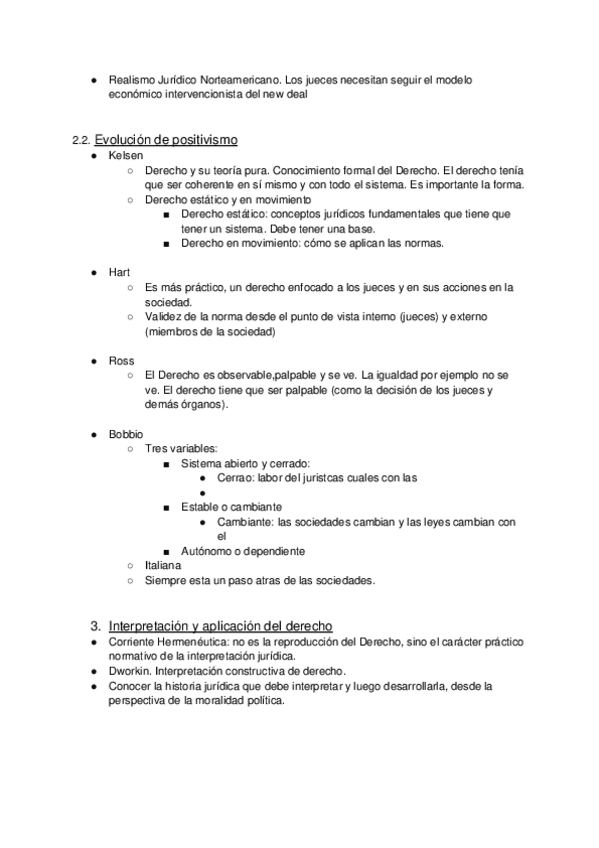 ● Realismo Jurídico Norteamericano. Los jueces necesitan seguir el modelo económico intervencionista del new deal

2.2. Evolución de positivismo
● Kelsen
○ Derecho y su teoría pura. Conocimiento formal del Derecho. El derecho tenía que ser coherente en sí mismo y con todo el sistema. Es importante la forma.
○ Derecho estático y en movimiento
■ Derecho estático: conceptos jurídicos fundamentales que tiene que tener un sistema. Debe tener una base.
■ Derecho en movimiento: cómo se aplican las normas.

● Hart
○ Es más práctico, un derecho enfocado a los jueces y en sus acciones en la sociedad.
○ Validez de la norma desde el punto de vista interno (jueces) y externo (miembros de la sociedad)

● Ross
○ El Derecho es observable,palpable y se ve. La igualdad por ejemplo no se ve. El derecho tiene que ser palpable (como la decisión de los jueces y demás órganos).

● Bobbio
○ Tres variables:
■ Sistema abierto y cerrado:
● Cerrao: labor del juristcas cuales con las
●
■ Estable o cambiante
● Cambiante: las sociedades cambian y las leyes cambian con el
■ Autónomo o dependiente
○ Italiana
○ Siempre esta un paso atras de las sociedades.

3. Interpretación y aplicación del derecho
● Corriente Hermenéutica: no es la reproducción del Derecho, sino el carácter práctico normativo de la interpretación jurídica.
● Dworkin. Interpretación constructiva de derecho.
● Conocer la historia jurídica que debe interpretar y luego desarrollarla, desde la perspectiva de la moralidad política.